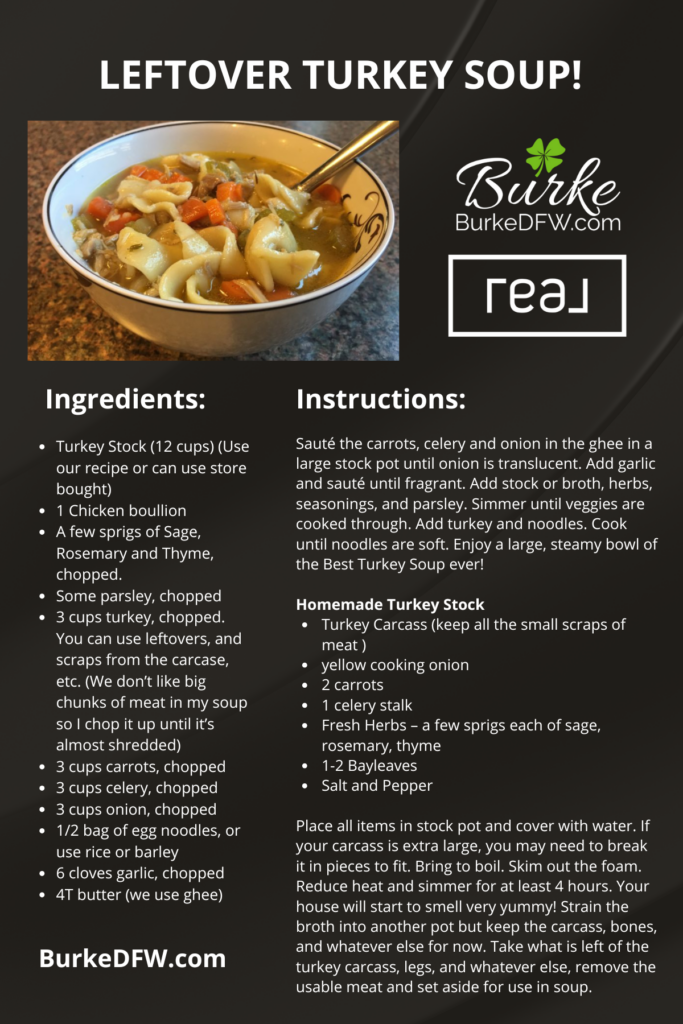 LEFTOVER TURKEY SOUP!

Burke
BurkeDFW.com

real

Ingredients:

• Turkey Stock (12 cups) (Use our recipe or can use store bought)
• 1 Chicken boullion
• A few sprigs of Sage, Rosemary and Thyme, chopped.
• Some parsley, chopped
• 3 cups turkey, chopped. You can use leftovers, and scraps from the carcase, etc. (We don't like big chunks of meat in my soup so I chop it up until it's almost shredded)
• 3 cups carrots, chopped
• 3 cups celery, chopped
• 3 cups onion, chopped
• 1/2 bag of egg noodles, or use rice or barley
• 6 cloves garlic, chopped
• 4T butter (we use ghee)

BurkeDFW.com

Instructions:

Sauté the carrots, celery and onion in the ghee in a large stock pot until onion is translucent. Add garlic and sauté until fragrant. Add stock or broth, herbs, seasonings, and parsley. Simmer until veggies are cooked through. Add turkey and noodles. Cook until noodles are soft. Enjoy a large, steamy bowl of the Best Turkey Soup ever!

Homemade Turkey Stock
• Turkey Carcass (keep all the small scraps of meat )
• yellow cooking onion
• 2 carrots
• 1 celery stalk
• Fresh Herbs – a few sprigs each of sage, rosemary, thyme
• 1-2 Bayleaves
• Salt and Pepper

Place all items in stock pot and cover with water. If your carcass is extra large, you may need to break it in pieces to fit. Bring to boil. Skim out the foam. Reduce heat and simmer for at least 4 hours. Your house will start to smell very yummy! Strain the broth into another pot but keep the carcass, bones, and whatever else for now. Take what is left of the turkey carcass, legs, and whatever else, remove the usable meat and set aside for use in soup.